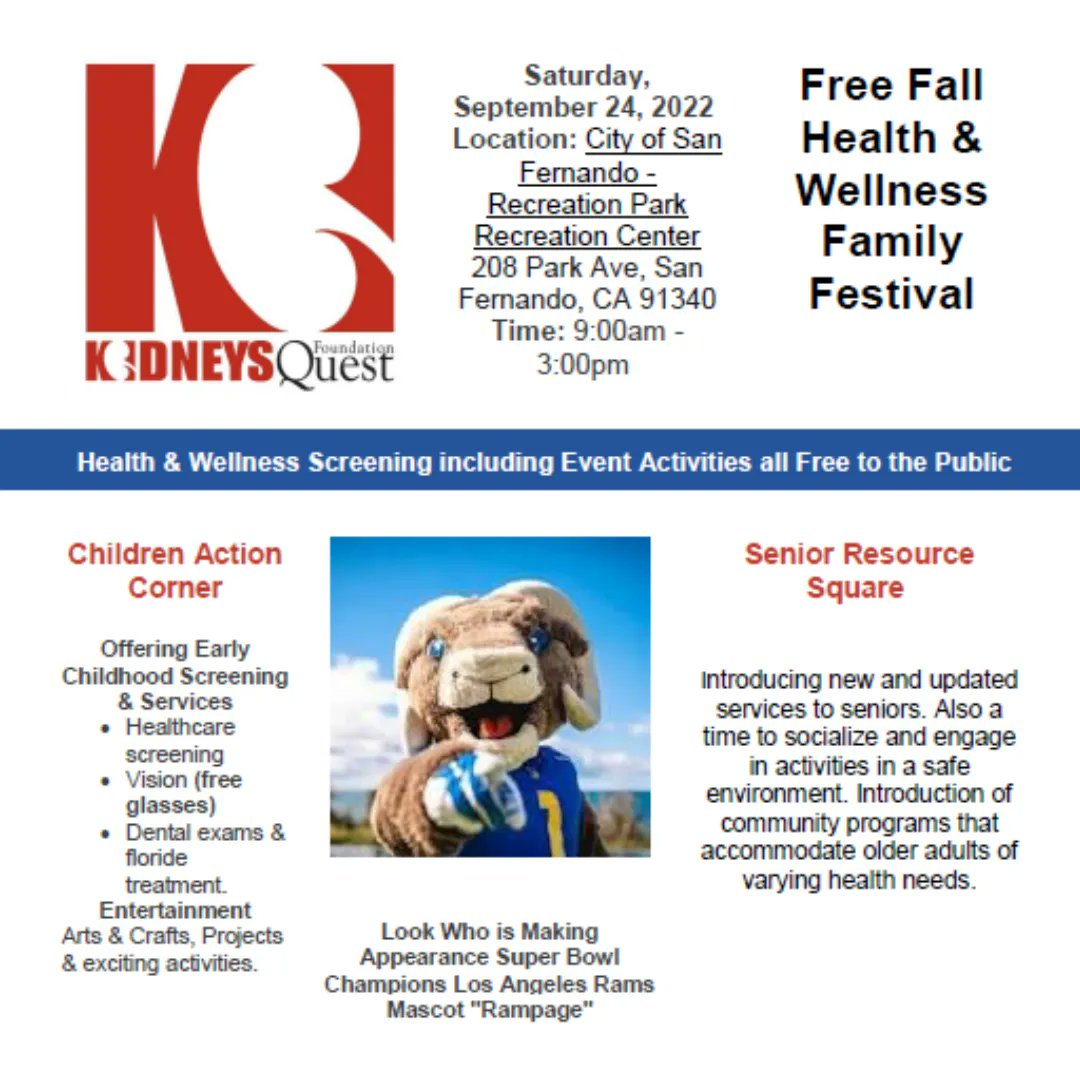 KIDNEYS Quest Foundation

Saturday, September 24, 2022
Location: City of San Fernando - Recreation Park Recreation Center
208 Park Ave, San Fernando, CA 91340
Time: 9:00am - 3:00pm

Free Fall Health & Wellness Family Festival

Health & Wellness Screening including Event Activities all Free to the Public

Children Action Corner

Offering Early Childhood Screening & Services
- Healthcare screening
- Vision (free glasses)
- Dental exams & floride treatment.

Entertainment
Arts & Crafts, Projects & exciting activities.

Look Who is Making Appearance Super Bowl Champions Los Angeles Rams Mascot "Rampage"

Senior Resource Square

Introducing new and updated services to seniors. Also a time to socialize and engage in activities in a safe environment. Introduction of community programs that accommodate older adults of varying health needs.